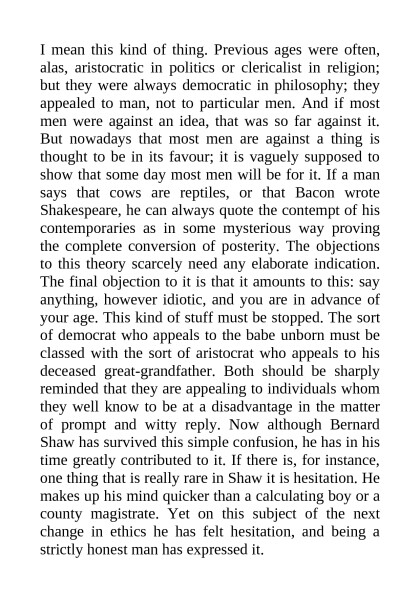 I mean this kind of thing. Previous ages were often, alas, aristocratic in politics or clericalist in religion; but they were always democratic in philosophy; they appealed to man, not to particular men. And if most men were against an idea, that was so far against it. But nowadays that most men are against a thing is thought to be in its favour; it is vaguely supposed to show that some day most men will be for it. If a man says that cows are reptiles, or that Bacon wrote Shakespeare, he can always quote the contempt of his contemporaries as in some mysterious way proving the complete conversion of posterity. The objections to this theory scarcely need any elaborate indication. The final objection to it is that it amounts to this: say anything, however idiotic, and you are in advance of your age. This kind of stuff must be stopped. The sort of democrat who appeals to the babe unborn must be classed with the sort of aristocrat who appeals to his deceased great-grandfather. Both should be sharply reminded that they are appealing to individuals whom they well know to be at a disadvantage in the matter of prompt and witty reply. Now although Bernard Shaw has survived this simple confusion, he has in his time greatly contributed to it. If there is, for instance, one thing that is really rare in Shaw it is hesitation. He makes up his mind quicker than a calculating boy or a county magistrate. Yet on this subject of the next change in ethics he has felt hesitation, and being a strictly honest man has expressed it.